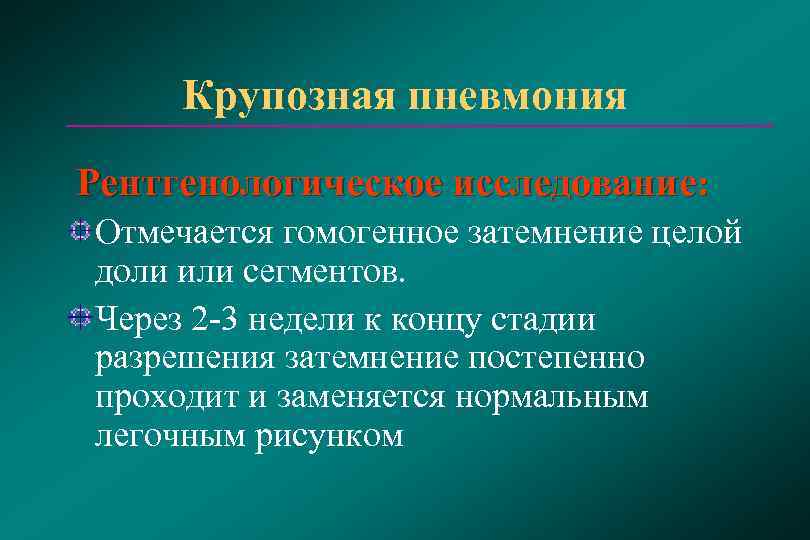 Крупозная пневмония

Рентгенологическое исследование:

Отмечается гомогенное затемнение целой доли или сегментов.

Через 2-3 недели к концу стадии разрешения затемнение постепенно проходит и заменяется нормальным легочным рисунком